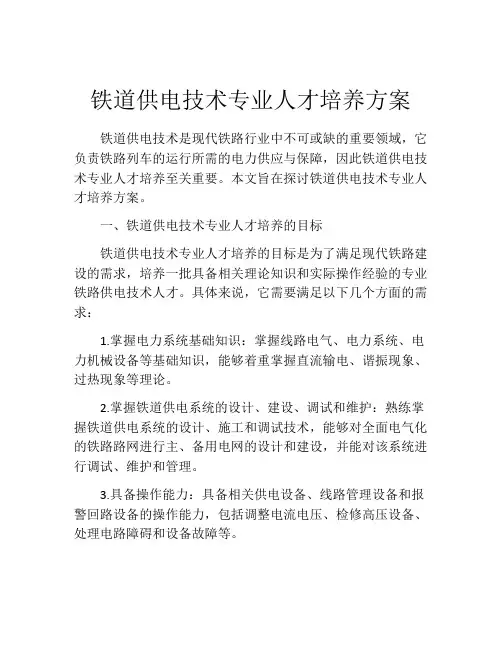 铁道供电技术专业人才培养方案

铁道供电技术是现代铁路行业中不可或缺的重要领域，它负责铁路列车的运行所需的电力供应与保障，因此铁道供电技术专业人才培养至关重要。本文旨在探讨铁道供电技术专业人才培养方案。

一、铁道供电技术专业人才培养的目标

铁道供电技术专业人才培养的目标是为了满足现代铁路建设的需求，培养一批具备相关理论知识和实际操作经验的专业铁路供电技术人才。具体来说，它需要满足以下几个方面的需求：

1.掌握电力系统基础知识：掌握线路电气、电力系统、电力机械设备等基础知识，能够着重掌握直流输电、谐振现象、过热现象等理论。

2.掌握铁道供电系统的设计、建设、调试和维护：熟练掌握铁道供电系统的设计、施工和调试技术，能够对全面电气化的铁路路网进行主、备用电网的设计和建设，并能对该系统进行调试、维护和管理。

3.具备操作能力：具备相关供电设备、线路管理设备和报警回路设备的操作能力，包括调整电流电压、检修高压设备、处理电路障碍和设备故障等。